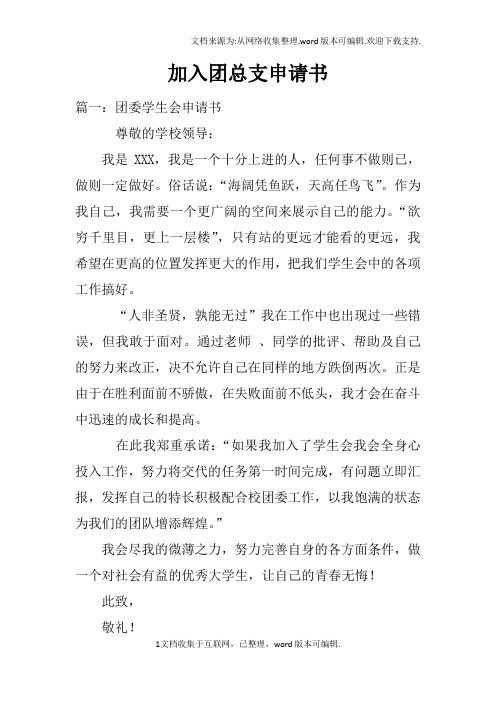 文档来源为:从网络收集整理.word版本可编辑.欢迎下载支持.

加入团总支申请书

篇一：团委学生会申请书

尊敬的学校领导：

我是 XXX，我是一个十分上进的人，任何事不做则已，做则一定做好。俗话说：“海阔凭鱼跃，天高任鸟飞”。作为我自己，我需要一个更广阔的空间来展示自己的能力。“欲穷千里目，更上一层楼”，只有站的更远才能看的更远，我希望在更高的位置发挥更大的作用，把我们学生会中的各项工作搞好。

“人非圣贤，孰能无过”我在工作中也出现过一些错误，但我敢于面对。通过老师 、同学的批评、帮助及自己的努力来改正，决不允许自己在同样的地方跌倒两次。正是由于在胜利面前不骄傲，在失败面前不低头，我才会在奋斗中迅速的成长和提高。

在此我郑重承诺：“如果我加入了学生会我会全身心投入工作，努力将交代的任务第一时间完成，有问题立即汇报，发挥自己的特长积极配合校团委工作，以我饱满的状态为我们的团队增添辉煌。”

我会尽我的微薄之力，努力完善自身的各方面条件，做一个对社会有益的优秀大学生，让自己的青春无悔！

此致，

敬礼！

1文档收集于互联网，已整理，word版本可编辑.